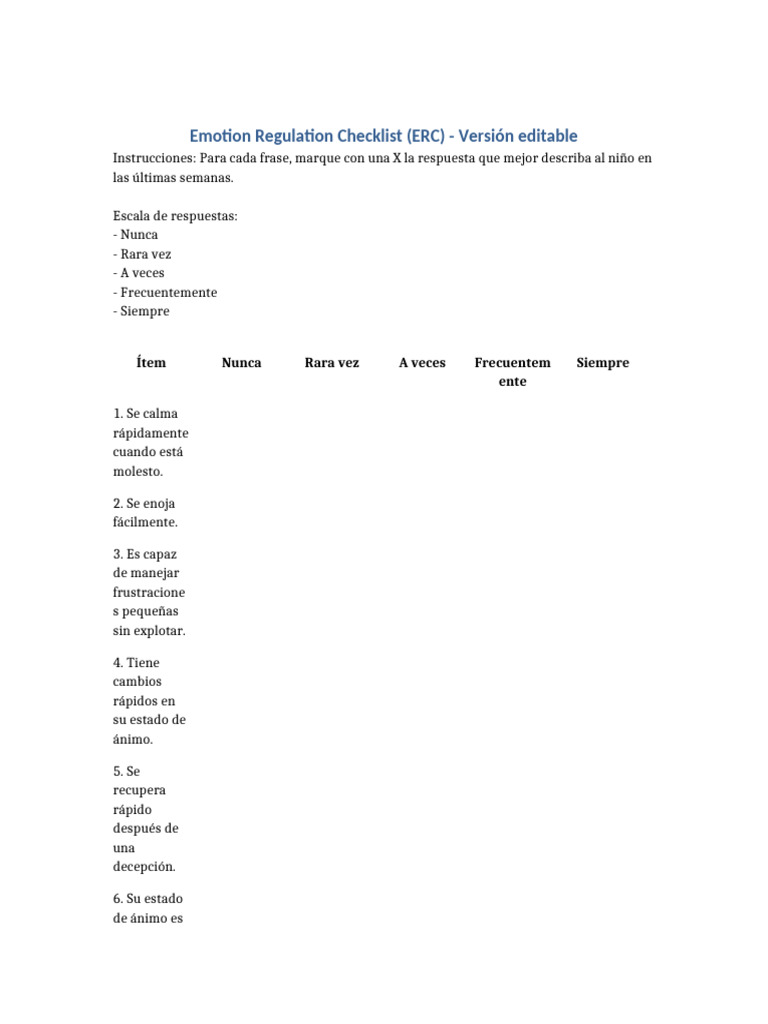 Emotion Regulation Checklist (ERC) - Versión editable

Instrucciones: Para cada frase, marque con una X la respuesta que mejor describa al niño en las últimas semanas.

Escala de respuestas:
- Nunca
- Rara vez
- A veces
- Frecuentemente
- Siempre

| Ítem | Nunca | Rara vez | A veces | Frecuentemente | Siempre |
|---|---|---|---|---|---|
| 1. Se calma rápidamente cuando está molesto. | | | | | |
| 2. Se enoja fácilmente. | | | | | |
| 3. Es capaz de manejar frustraciones pequeñas sin explotar. | | | | | |
| 4. Tiene cambios rápidos en su estado de ánimo. | | | | | |
| 5. Se recupera rápido después de una decepción. | | | | | |
| 6. Su estado de ánimo es | | | | | |